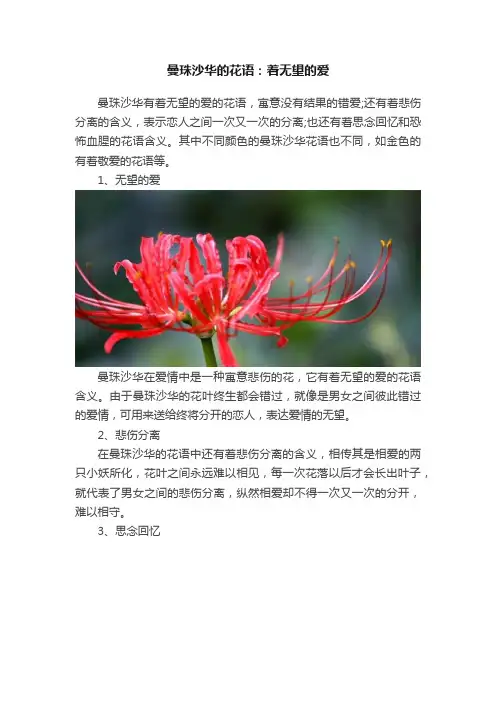 曼珠沙华的花语：着无望的爱

曼珠沙华有着无望的爱的花语，寓意没有结果的错爱;还有着悲伤分离的含义，表示恋人之间一次又一次的分离;也还有着思念回忆和恐怖血腥的花语含义。其中不同颜色的曼珠沙华花语也不同，如金色的有着敬爱的花语等。

1、无望的爱

曼珠沙华在爱情中是一种寓意悲伤的花，它有着无望的爱的花语含义。由于曼珠沙华的花叶终生都会错过，就像是男女之间彼此错过的爱情，可用来送给终将分开的恋人，表达爱情的无望。

2、悲伤分离

在曼珠沙华的花语中还有着悲伤分离的含义，相传其是相爱的两只小妖所化，花叶之间永远难以相见，每一次花落以后才会长出叶子，就代表了男女之间的悲伤分离，纵然相爱却不得一次又一次的分开，难以相守。

3、思念回忆